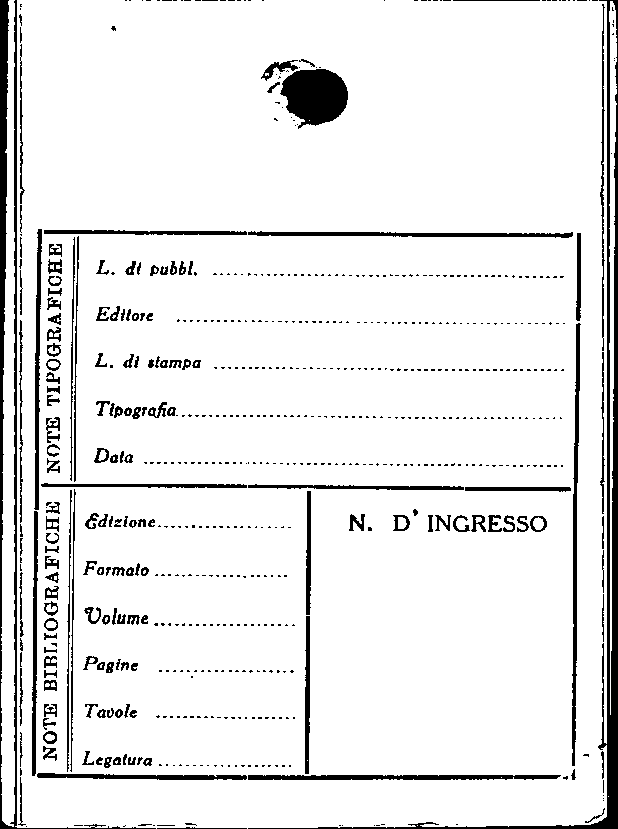 NOTE TIPOGRAFICHE

L. di pubbl. ____

Editore ____

L. di stampa ____

Tipografia ____

Data ____

NOTE BIBLIOGRAFICHE

Edizione ____

Formato ____

Volume ____

Pagine ____

Tavole ____

Legatura ____

N. D' INGRESSO